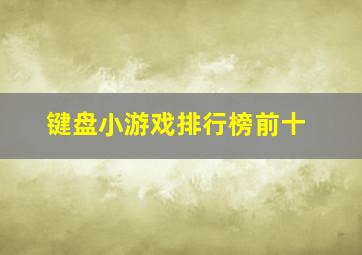 键盘小游戏排行榜前十